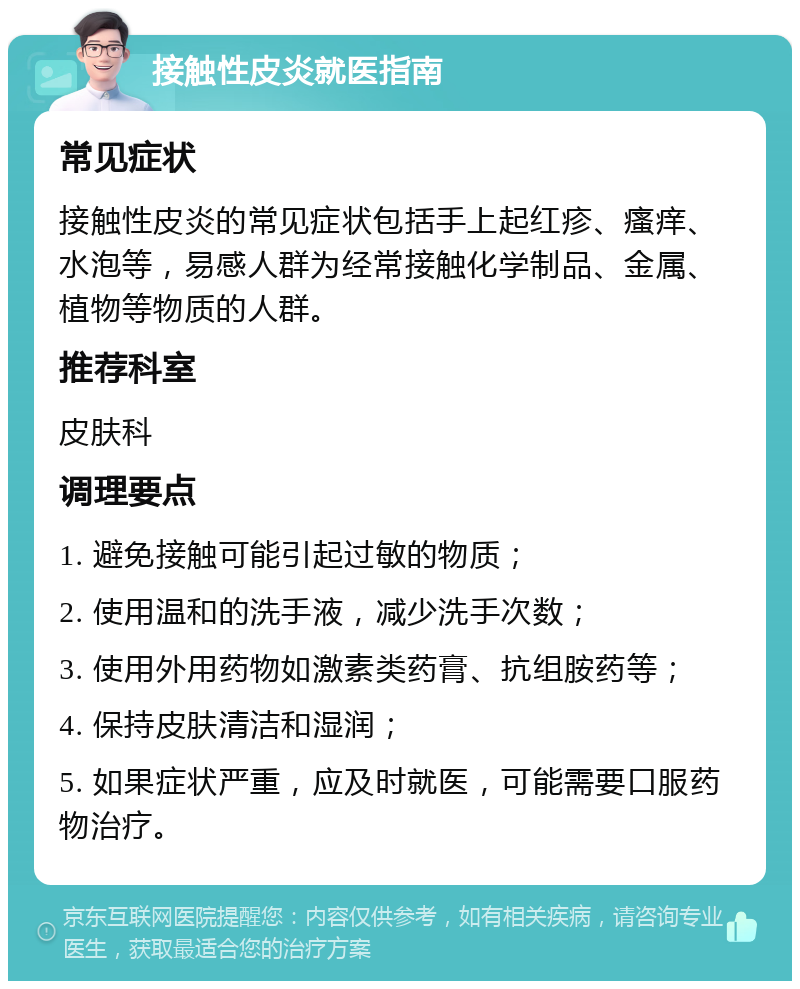 接触性皮炎就医指南

常见症状

接触性皮炎的常见症状包括手上起红疹、瘙痒、水泡等，易感人群为经常接触化学制品、金属、植物等物质的人群。

推荐科室

皮肤科

调理要点

1. 避免接触可能引起过敏的物质；

2. 使用温和的洗手液，减少洗手次数；

3. 使用外用药物如激素类药膏、抗组胺药等；

4. 保持皮肤清洁和湿润；

5. 如果症状严重，应及时就医，可能需要口服药物治疗。

京东互联网医院提醒您：内容仅供参考，如有相关疾病，请咨询专业医生，获取最适合您的治疗方案